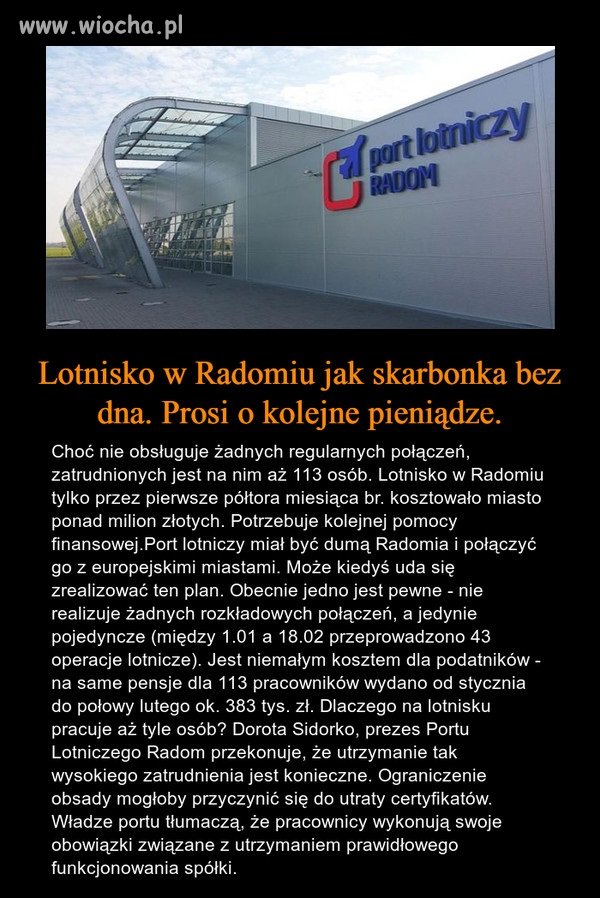 www.wiocha.pl

port lotniczy RADOM

Lotnisko w Radomiu jak skarbonka bez dna. Prosi o kolejne pieniądze.

Choć nie obsługuje żadnych regularnych połączeń, zatrudnionych jest na nim aż 113 osób. Lotnisko w Radomiu tylko przez pierwsze półtora miesiąca br. kosztowało miasto ponad milion złotych. Potrzebuje kolejnej pomocy finansowej.Port lotniczy miał być dumą Radomia i połączyć go z europejskimi miastami. Może kiedyś uda się zrealizować ten plan. Obecnie jedno jest pewne - nie realizuje żadnych rozkładowych połączeń, a jedynie pojedyncze (między 1.01 a 18.02 przeprowadzono 43 operacje lotnicze). Jest niemałym kosztem dla podatników - na same pensje dla 113 pracowników wydano od stycznia do połowy lutego ok. 383 tys. zł. Dlaczego na lotnisku pracuje aż tyle osób? Dorota Sidorko, prezes Portu Lotniczego Radom przekonuje, że utrzymanie tak wysokiego zatrudnienia jest konieczne. Ograniczenie obsady mogłoby przyczynić się do utraty certyfikatów. Władze portu tłumaczą, że pracownicy wykonują swoje obowiązki związane z utrzymaniem prawidłowego funkcjonowania spółki.